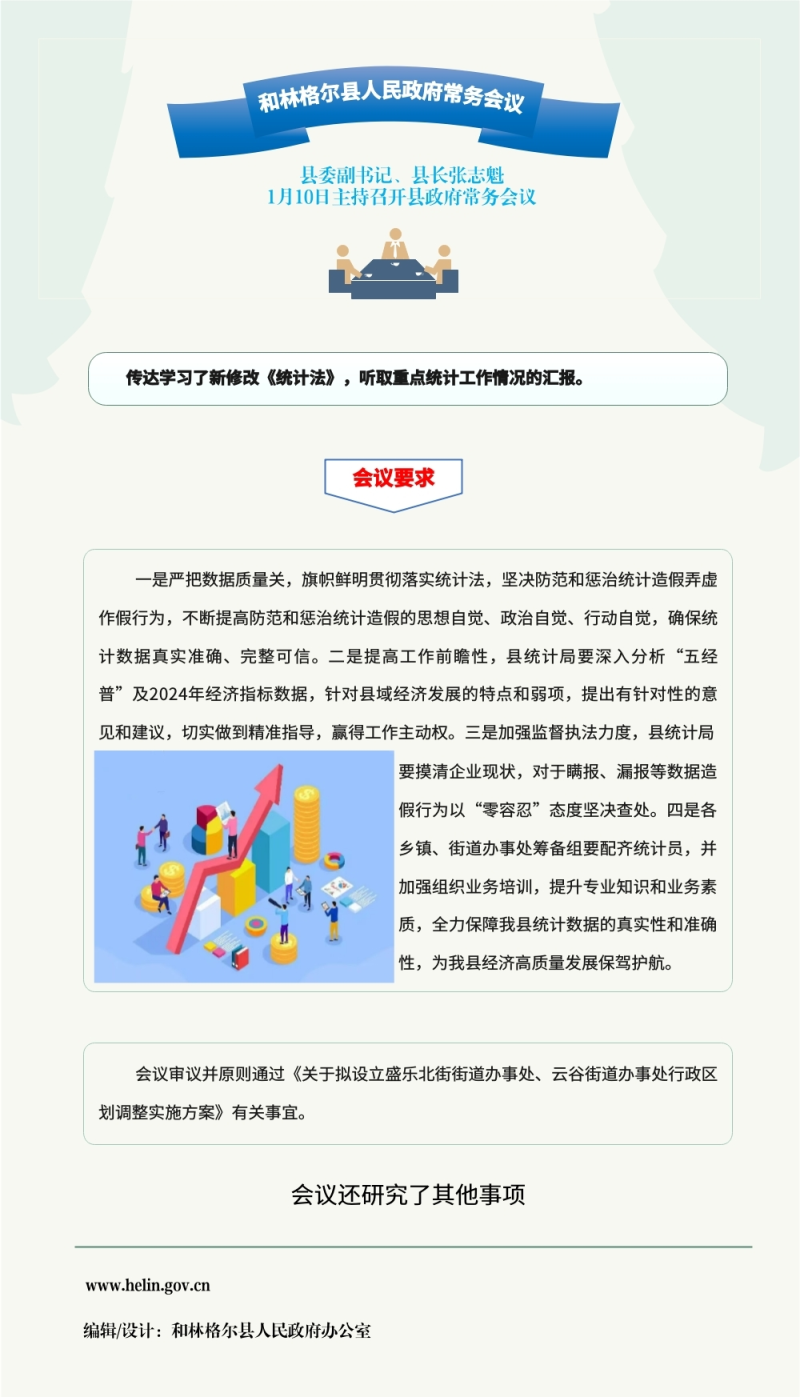 和林格尔县人民政府常务会议

县委副书记、县长张志魁
1月10日主持召开县政府常务会议

传达学习了新修改《统计法》，听取重点统计工作情况的汇报。

会议要求

一是严把数据质量关，旗帜鲜明贯彻落实统计法，坚决防范和惩治统计造假弄虚作假行为，不断提高防范和惩治统计造假的思想自觉、政治自觉、行动自觉，确保统计数据真实准确、完整可信。二是提高工作前瞻性，县统计局要深入分析“五经普”及2024年经济指标数据，针对县域经济发展的特点和弱项，提出有针对性的意见和建议，切实做到精准指导，赢得工作主动权。三是加强监督执法力度，县统计局要摸清企业现状，对于瞒报、漏报等数据造假行为以“零容忍”态度坚决查处。四是各乡镇、街道办事处筹备组要配齐统计员，并加强组织业务培训，提升专业知识和业务素质，全力保障我县统计数据的真实性和准确性，为我县经济高质量发展保驾护航。

会议审议并原则通过《关于拟设立盛乐北街街道办事处、云谷街道办事处行政区划调整实施方案》有关事宜。

会议还研究了其他事项

www.helin.gov.cn

编辑/设计：和林格尔县人民政府办公室